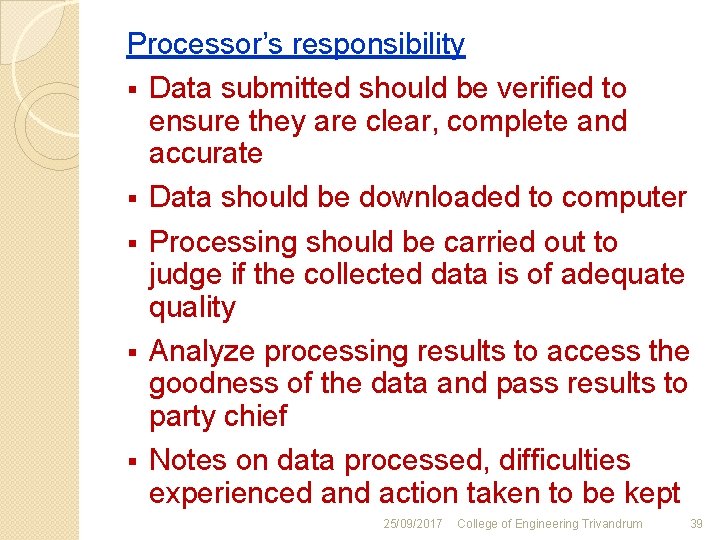 Processor's responsibility

• Data submitted should be verified to ensure they are clear, complete and accurate
• Data should be downloaded to computer
• Processing should be carried out to judge if the collected data is of adequate quality
• Analyze processing results to access the goodness of the data and pass results to party chief
• Notes on data processed, difficulties experienced and action taken to be kept

25/09/2017 College of Engineering Trivandrum 39